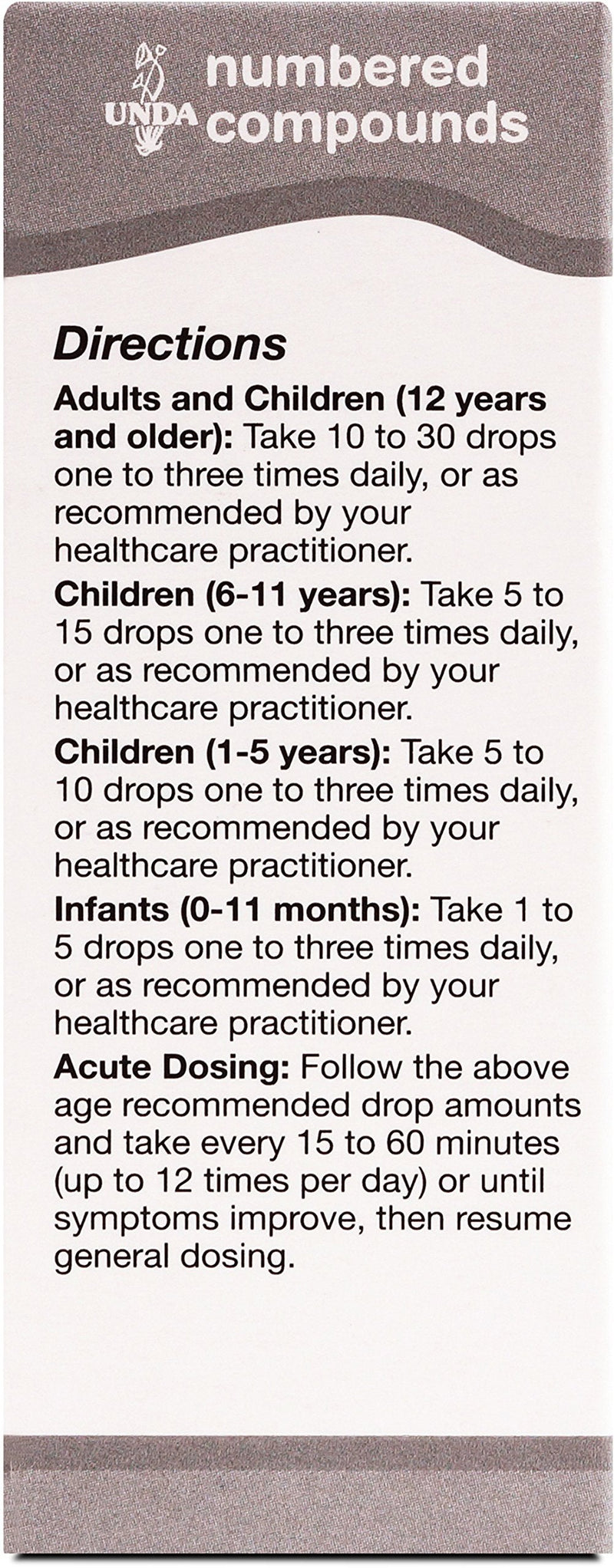 UNDA numbered compounds

Directions

Adults and Children (12 years and older): Take 10 to 30 drops one to three times daily, or as recommended by your healthcare practitioner.

Children (6-11 years): Take 5 to 15 drops one to three times daily, or as recommended by your healthcare practitioner.

Children (1-5 years): Take 5 to 10 drops one to three times daily, or as recommended by your healthcare practitioner.

Infants (0-11 months): Take 1 to 5 drops one to three times daily, or as recommended by your healthcare practitioner.

Acute Dosing: Follow the above age recommended drop amounts and take every 15 to 60 minutes (up to 12 times per day) or until symptoms improve, then resume general dosing.